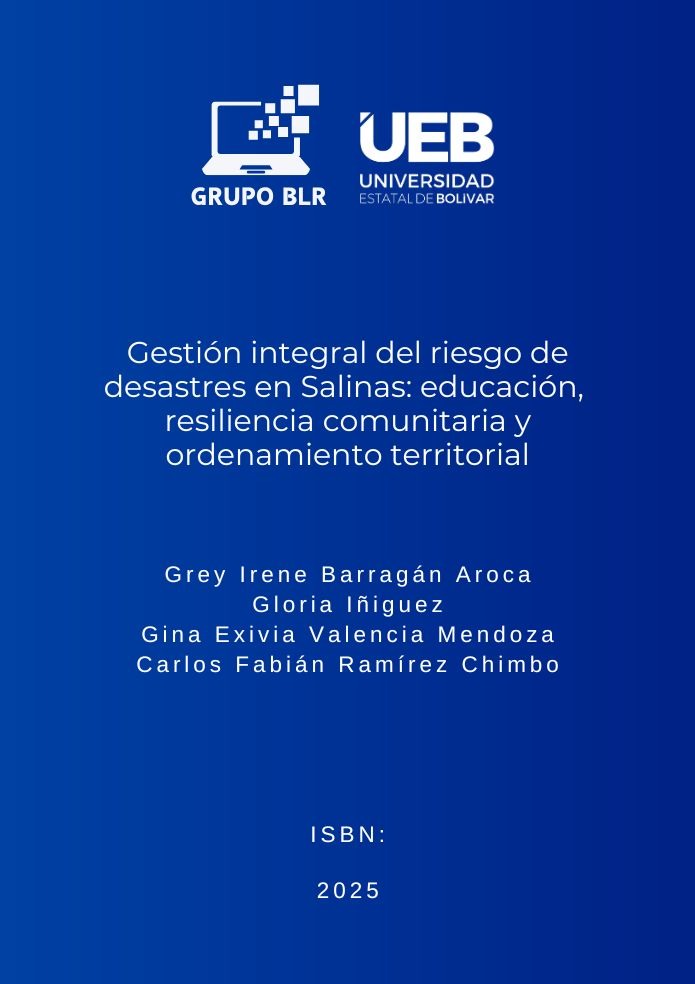 GRUPO BLR

UEB
UNIVERSIDAD
ESTATAL DE BOLIVAR

Gestión integral del riesgo de desastres en Salinas: educación, resiliencia comunitaria y ordenamiento territorial

Grey Irene Barragán Aroca
Gloria Iñiguez
Gina Exivia Valencia Mendoza
Carlos Fabián Ramírez Chimbo

ISBN:

2025